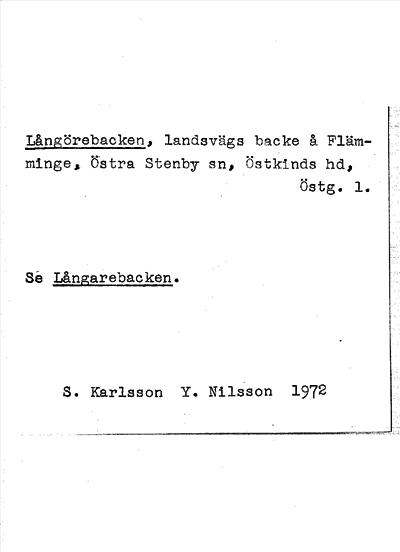 Långörebacken, landsvägs backe å Flämminge, Östra Stenby sn, Östkinds hd, Östg. l.

Se Långarebacken.

S. Karlsson Y. Nilsson 1972